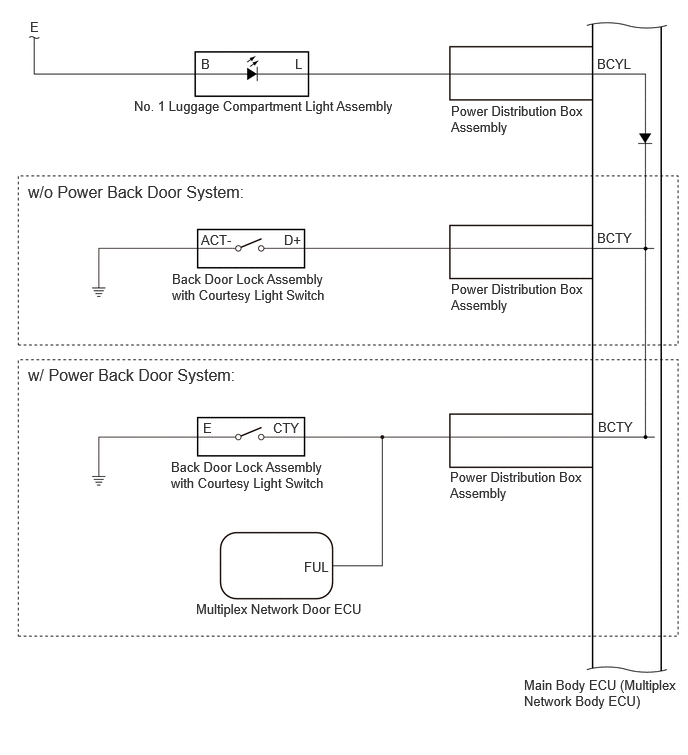 E

B

L

No. 1 Luggage Compartment Light Assembly

Power Distribution Box Assembly

BCYL

w/o Power Back Door System:

ACT-

D+

Back Door Lock Assembly with Courtesy Light Switch

Power Distribution Box Assembly

BCTY

w/ Power Back Door System:

E

CTY

Back Door Lock Assembly with Courtesy Light Switch

Power Distribution Box Assembly

BCTY

FUL

Multiplex Network Door ECU

Main Body ECU (Multiplex Network Body ECU)